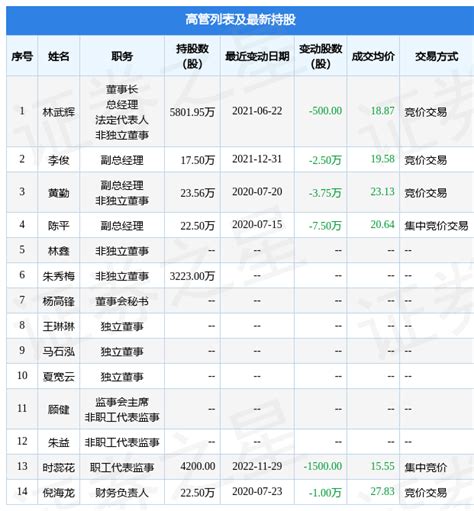 高管列表及最新持股

| 序号 | 姓名 | 职务 | 持股数(股) | 最近变动日期 | 变动股数(股) | 成交均价 | 交易方式 |
|---|---|---|---|---|---|---|---|
| 1 | 林武辉 | 董事长 总经理 法定代表人 非独立董事 | 5801.95万 | 2021-06-22 | -500.00 | 18.87 | 竞价交易 |
| 2 | 李俊 | 副总经理 | 17.50万 | 2021-12-31 | -2.50万 | 19.58 | 竞价交易 |
| 3 | 黄勤 | 副总经理 非独立董事 | 23.56万 | 2020-07-20 | -3.75万 | 23.13 | 竞价交易 |
| 4 | 陈平 | 副总经理 | 22.50万 | 2020-07-15 | -7.50万 | 20.64 | 集中竞价交易 |
| 5 | 林鑫 | 非独立董事 | -- | -- | -- | -- | -- |
| 6 | 朱秀梅 | 非独立董事 | 3223.00万 | -- | -- | -- | -- |
| 7 | 杨高锋 | 董事会秘书 | -- | -- | -- | -- | -- |
| 8 | 王琳琳 | 独立董事 | -- | -- | -- | -- | -- |
| 9 | 马石泓 | 独立董事 | -- | -- | -- | -- | -- |
| 10 | 夏宽云 | 独立董事 | -- | -- | -- | -- | -- |
| 11 | 顾健 | 监事会主席 非职工代表监事 | -- | -- | -- | -- | -- |
| 12 | 朱益 | 非职工代表监事 | -- | -- | -- | -- | -- |
| 13 | 时蕊花 | 职工代表监事 | 4200.00 | 2022-11-29 | -1500.00 | 15.55 | 集中竞价 |
| 14 | 倪海龙 | 财务负责人 | 22.50万 | 2020-07-23 | -1.00万 | 27.83 | 竞价交易 |

证券之星